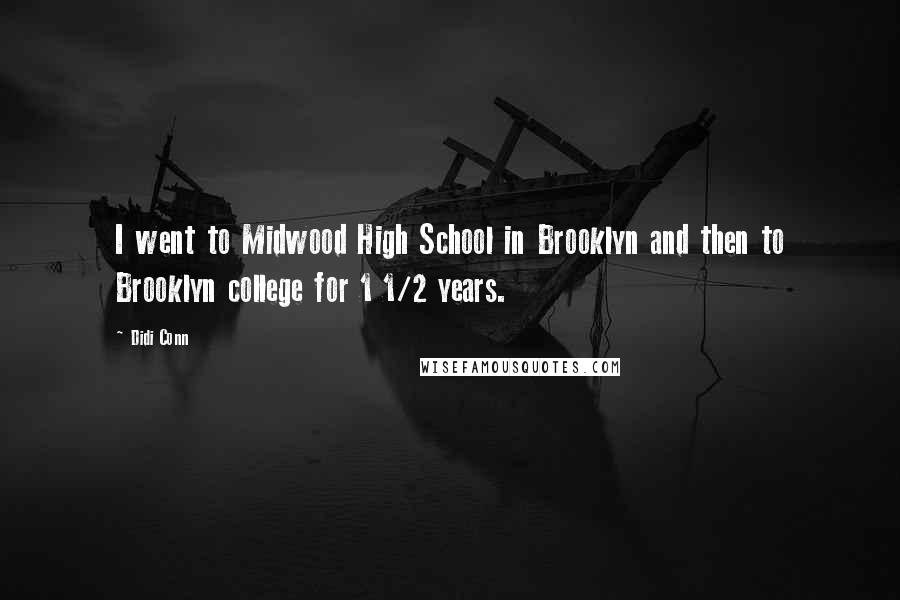 I went to Midwood High School in Brooklyn and then to Brooklyn college for 1 1/2 years.

~ Didi Conn

WISEFAMOUSQUOTES.COM